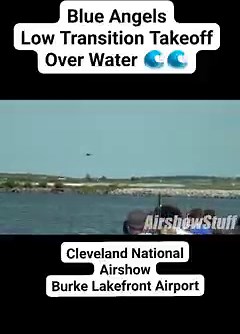 Blue Angels
Low Transition Takeoff
Over Water 🌊🌊

AirshowStuff

Cleveland National
Airshow
Burke Lakefront Airport